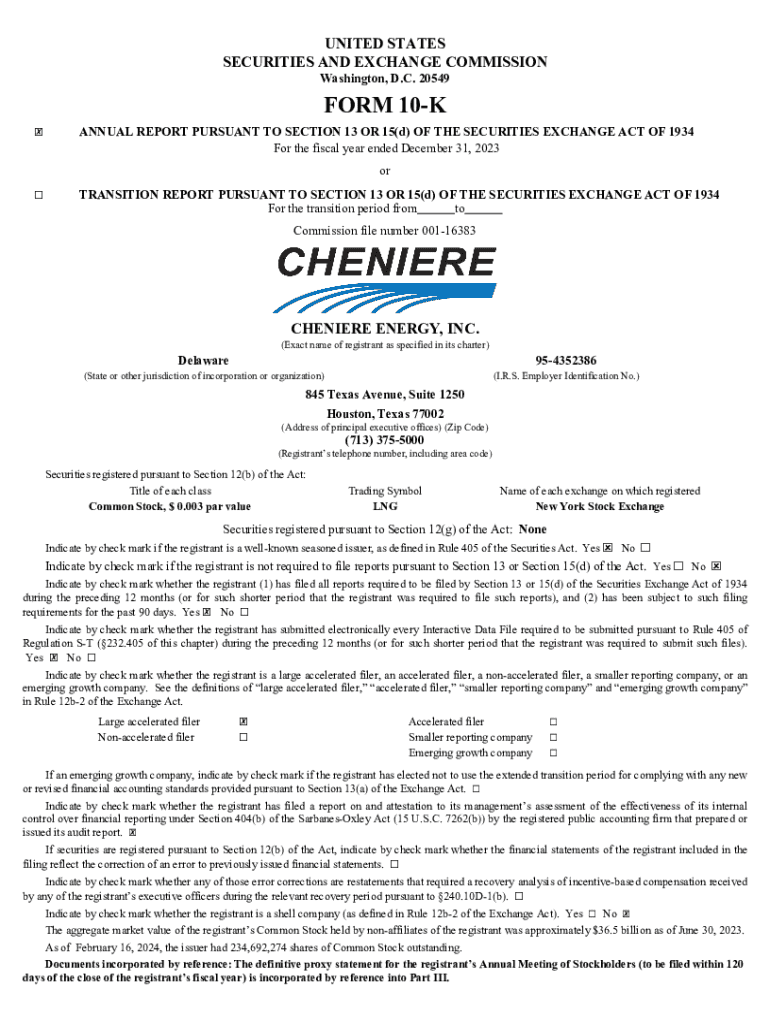 UNITED STATES
SECURITIES AND EXCHANGE COMMISSION
Washington, D.C. 20549

FORM 10-K

☒ ANNUAL REPORT PURSUANT TO SECTION 13 OR 15(d) OF THE SECURITIES EXCHANGE ACT OF 1934
For the fiscal year ended December 31, 2023

or

☐ TRANSITION REPORT PURSUANT TO SECTION 13 OR 15(d) OF THE SECURITIES EXCHANGE ACT OF 1934
For the transition period from______to______

Commission file number 001-16383

CHENIERE

CHENIERE ENERGY, INC.
(Exact name of registrant as specified in its charter)

Delaware
(State or other jurisdiction of incorporation or organization)

95-4352386
(I.R.S. Employer Identification No.)

845 Texas Avenue, Suite 1250
Houston, Texas 77002
(Address of principal executive offices) (Zip Code)

(713) 375-5000
(Registrant's telephone number, including area code)

Securities registered pursuant to Section 12(b) of the Act:

| Title of each class | Trading Symbol | Name of each exchange on which registered |
|---|---|---|
| Common Stock, $ 0.003 par value | LNG | New York Stock Exchange |

Securities registered pursuant to Section 12(g) of the Act: None

Indicate by check mark if the registrant is a well-known seasoned issuer, as defined in Rule 405 of the Securities Act. Yes ☒ No ☐

Indicate by check mark if the registrant is not required to file reports pursuant to Section 13 or Section 15(d) of the Act. Yes ☐ No ☒

Indicate by check mark whether the registrant (1) has filed all reports required to be filed by Section 13 or 15(d) of the Securities Exchange Act of 1934 during the preceding 12 months (or for such shorter period that the registrant was required to file such reports), and (2) has been subject to such filing requirements for the past 90 days. Yes ☒ No ☐

Indicate by check mark whether the registrant has submitted electronically every Interactive Data File required to be submitted pursuant to Rule 405 of Regulation S-T (§232.405 of this chapter) during the preceding 12 months (or for such shorter period that the registrant was required to submit such files). Yes ☒ No ☐

Indicate by check mark whether the registrant is a large accelerated filer, an accelerated filer, a non-accelerated filer, a smaller reporting company, or an emerging growth company. See the definitions of "large accelerated filer," "accelerated filer," "smaller reporting company" and "emerging growth company" in Rule 12b-2 of the Exchange Act.

| Large accelerated filer | ☒ | Accelerated filer | ☐ |
|---|---|---|---|
| Non-accelerated filer | ☐ | Smaller reporting company | ☐ |
| | | Emerging growth company | ☐ |

If an emerging growth company, indicate by check mark if the registrant has elected not to use the extended transition period for complying with any new or revised financial accounting standards provided pursuant to Section 13(a) of the Exchange Act. ☐

Indicate by check mark whether the registrant has filed a report on and attestation to its management's assessment of the effectiveness of its internal control over financial reporting under Section 404(b) of the Sarbanes-Oxley Act (15 U.S.C. 7262(b)) by the registered public accounting firm that prepared or issued its audit report. ☒

If securities are registered pursuant to Section 12(b) of the Act, indicate by check mark whether the financial statements of the registrant included in the filing reflect the correction of an error to previously issued financial statements. ☐

Indicate by check mark whether any of those error corrections are restatements that required a recovery analysis of incentive-based compensation received by any of the registrant's executive officers during the relevant recovery period pursuant to §240.10D-1(b). ☐

Indicate by check mark whether the registrant is a shell company (as defined in Rule 12b-2 of the Exchange Act). Yes ☐ No ☒

The aggregate market value of the registrant's Common Stock held by non-affiliates of the registrant was approximately $36.5 billion as of June 30, 2023.

As of February 16, 2024, the issuer had 234,692,274 shares of Common Stock outstanding.

Documents incorporated by reference: The definitive proxy statement for the registrant's Annual Meeting of Stockholders (to be filed within 120 days of the close of the registrant's fiscal year) is incorporated by reference into Part III.